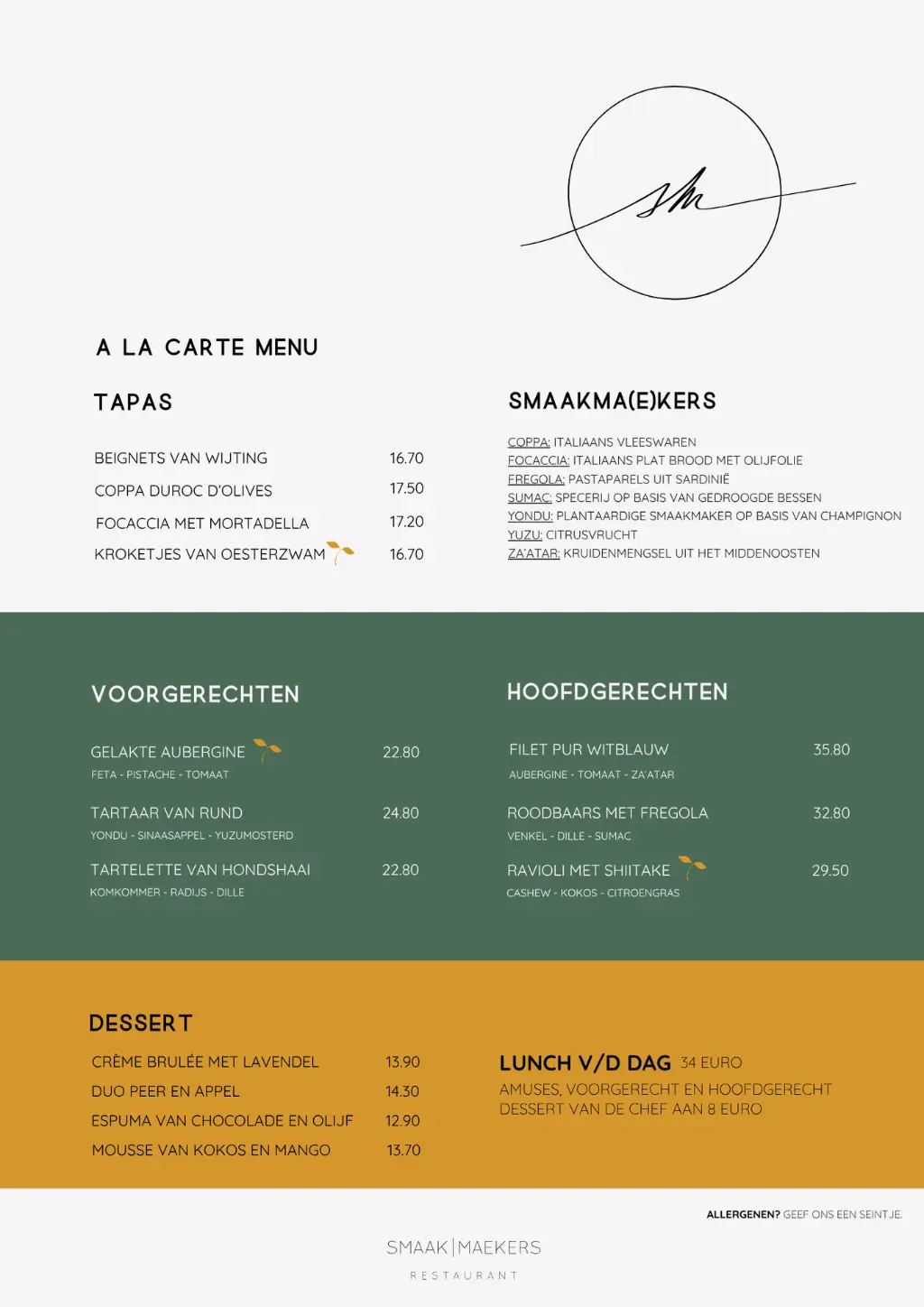 A LA CARTE MENU

TAPAS

BEIGNETS VAN WIJTING 16.70
COPPA DUROC D'OLIVES 17.50
FOCACCIA MET MORTADELLA 17.20
KROKETJES VAN OESTERZWAM 16.70

SMAAKMA(E)KERS

COPPA: ITALIAANS VLEESWAREN
FOCACCIA: ITALIAANS PLAT BROOD MET OLIJFOLIE
FREGOLA: PASTAPARELS UIT SARDINIË
SUMAC: SPECERIJ OP BASIS VAN GEDROOGDE BESSEN
YONDU: PLANTAARDIGE SMAAKMAKER OP BASIS VAN CHAMPIGNON
YUZU: CITRUSVRUCHT
ZA'ATAR: KRUIDENMENGSEL UIT HET MIDDENOOSTEN

VOORGERECHTEN

GELAKTE AUBERGINE 22.80
FETA - PISTACHE - TOMAAT

TARTAAR VAN RUND 24.80
YONDU - SINAASAPPEL - YUZUMOSTERD

TARTELETTE VAN HONDSHAAI 22.80
KOMKOMMER - RADIJS - DILLE

HOOFDGERECHTEN

FILET PUR WITBLAUW 35.80
AUBERGINE - TOMAAT - ZA'ATAR

ROODBAARS MET FREGOLA 32.80
VENKEL - DILLE - SUMAC

RAVIOLI MET SHIITAKE 29.50
CASHEW - KOKOS - CITROENGRAS

DESSERT

CRÈME BRULÉE MET LAVENDEL 13.90
DUO PEER EN APPEL 14.30
ESPUMA VAN CHOCOLADE EN OLIJF 12.90
MOUSSE VAN KOKOS EN MANGO 13.70

LUNCH V/D DAG 34 EURO
AMUSES, VOORGERECHT EN HOOFDGERECHT
DESSERT VAN DE CHEF AAN 8 EURO

ALLERGENEN? GEEF ONS EEN SEINTJE.

SMAAK|MAEKERS
RESTAURANT